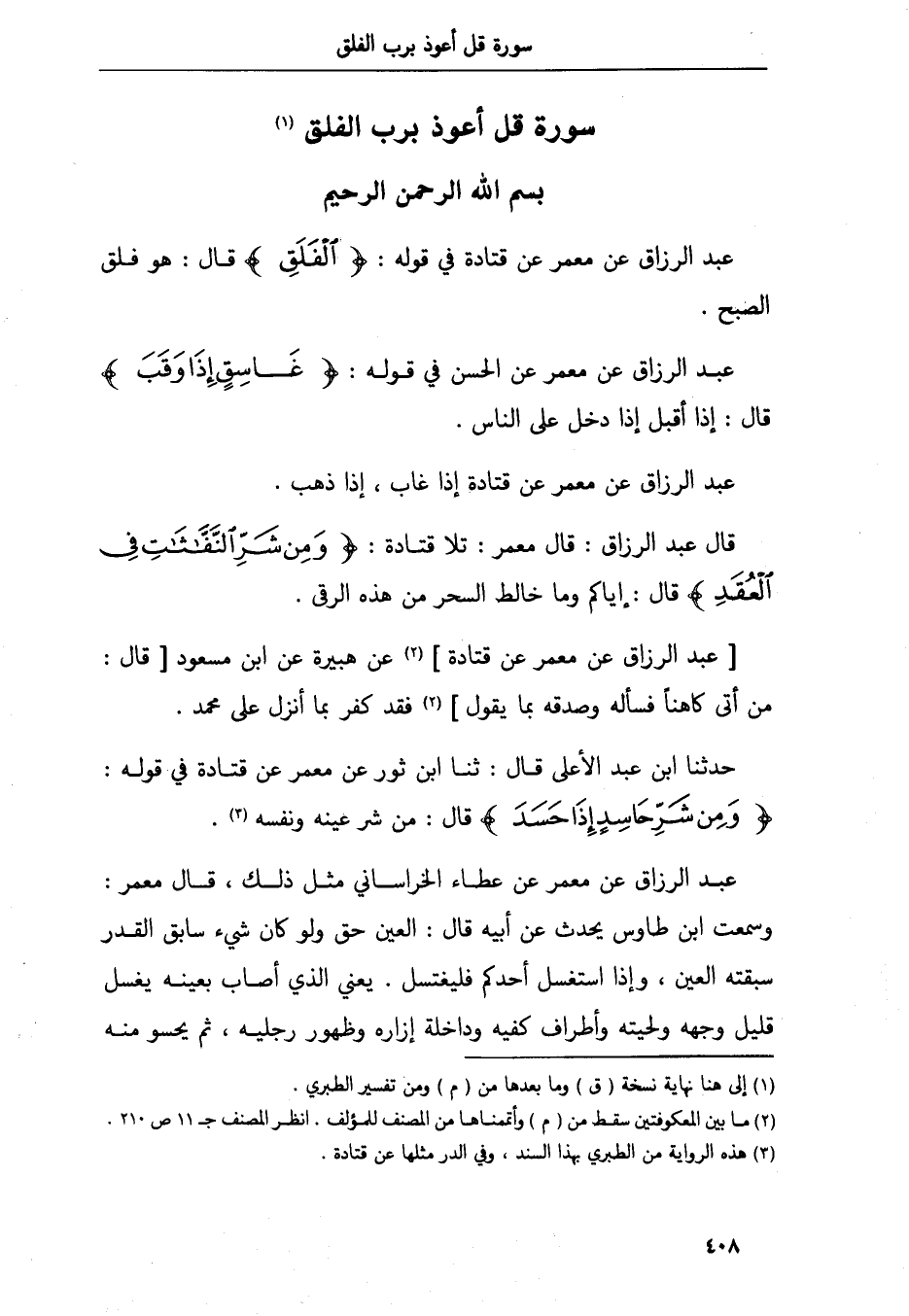 سورة قل أعوذ برب الفلق

سورة قل أعوذ برب الفلق (١)

بسم الله الرحمن الرحيم

عبد الرزاق عن معمر عن قتادة في قوله : ﴿ ٱلْفَلَقِ ﴾ قال : هو فلق الصبح .

عبد الرزاق عن معمر عن الحسن في قوله : ﴿ غَاسِقٍ إِذَا وَقَبَ ﴾ قال : إذا أقبل إذا دخل على الناس .

عبد الرزاق عن معمر عن قتادة إذا غاب ، إذا ذهب .

قال عبد الرزاق : قال معمر : تلا قتادة : ﴿ وَمِن شَرِّ ٱلنَّفَّٰثَٰتِ فِي ٱلْعُقَدِ ﴾ قال : إياكم وما خالط السحر من هذه الرقى .

[ عبد الرزاق عن معمر عن قتادة ] (٢) عن هبيرة عن ابن مسعود [ قال : من أتى كاهناً فسأله وصدقه بما يقول ] (٢) فقد كفر بما أنزل على محمد .

حدثنا ابن عبد الأعلى قال : ثنا ابن ثور عن معمر عن قتادة في قوله : ﴿ وَمِن شَرِّ حَاسِدٍ إِذَا حَسَدَ ﴾ قال : من شر عينه ونفسه (٣) .

عبد الرزاق عن معمر عن عطاء الخراساني مثل ذلك ، قال معمر : وسمعت ابن طاوس يحدث عن أبيه قال : العين حق ولو كان شيء سابق القدر سبقته العين ، وإذا استغسل أحدكم فليغتسل . يعني الذي أصاب بعينه يغسل قليل وجهه ولحيته وأطراف كفيه وداخلة إزاره وظهور رجليه ، ثم يحسو منه

(١) إلى هنا نهاية نسخة ( ق ) وما بعدها من ( م ) ومن تفسير الطبري .
(٢) ما بين المعكوفتين سقط من ( م ) وأتممناها من المصنف للمؤلف . انظر المصنف جـ ١١ ص ٢١٠ .
(٣) هذه الرواية من الطبري بهذا السند ، وفي الدر مثلها عن قتادة .

٤٠٨